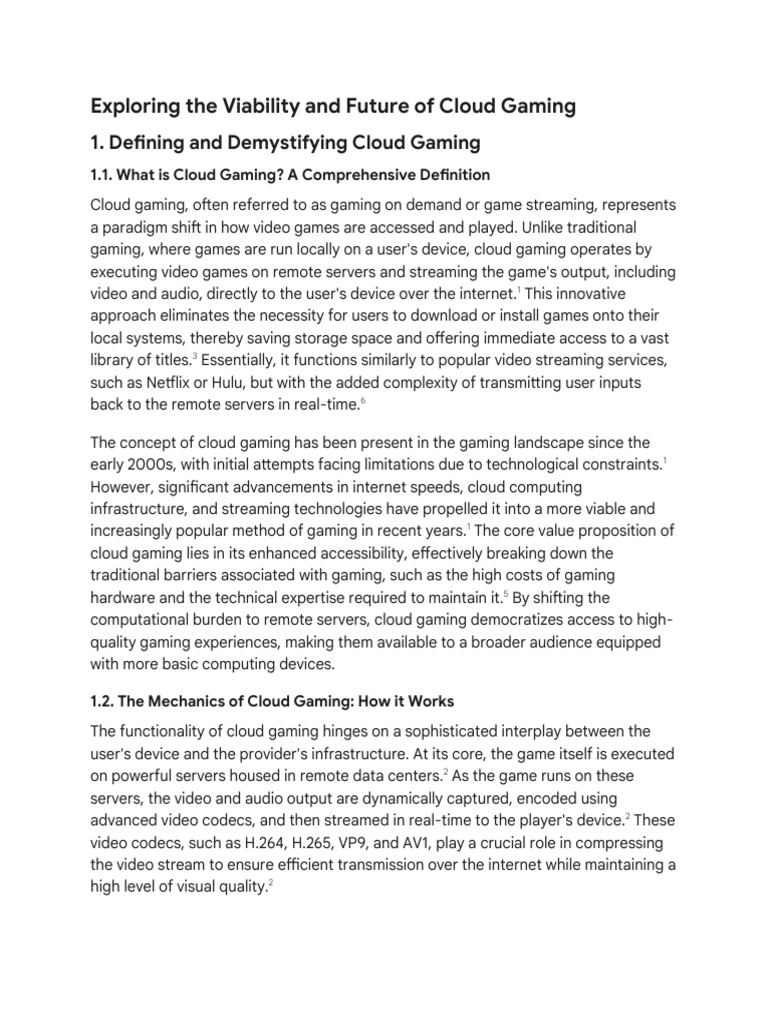 Exploring the Viability and Future of Cloud Gaming

1. Defining and Demystifying Cloud Gaming

1.1. What is Cloud Gaming? A Comprehensive Definition

Cloud gaming, often referred to as gaming on demand or game streaming, represents a paradigm shift in how video games are accessed and played. Unlike traditional gaming, where games are run locally on a user's device, cloud gaming operates by executing video games on remote servers and streaming the game's output, including video and audio, directly to the user's device over the internet.$^1$ This innovative approach eliminates the necessity for users to download or install games onto their local systems, thereby saving storage space and offering immediate access to a vast library of titles.$^3$ Essentially, it functions similarly to popular video streaming services, such as Netflix or Hulu, but with the added complexity of transmitting user inputs back to the remote servers in real-time.$^6$

The concept of cloud gaming has been present in the gaming landscape since the early 2000s, with initial attempts facing limitations due to technological constraints.$^1$ However, significant advancements in internet speeds, cloud computing infrastructure, and streaming technologies have propelled it into a more viable and increasingly popular method of gaming in recent years.$^1$ The core value proposition of cloud gaming lies in its enhanced accessibility, effectively breaking down the traditional barriers associated with gaming, such as the high costs of gaming hardware and the technical expertise required to maintain it.$^5$ By shifting the computational burden to remote servers, cloud gaming democratizes access to high-quality gaming experiences, making them available to a broader audience equipped with more basic computing devices.

1.2. The Mechanics of Cloud Gaming: How it Works

The functionality of cloud gaming hinges on a sophisticated interplay between the user's device and the provider's infrastructure. At its core, the game itself is executed on powerful servers housed in remote data centers.$^2$ As the game runs on these servers, the video and audio output are dynamically captured, encoded using advanced video codecs, and then streamed in real-time to the player's device.$^2$ These video codecs, such as H.264, H.265, VP9, and AV1, play a crucial role in compressing the video stream to ensure efficient transmission over the internet while maintaining a high level of visual quality.$^2$